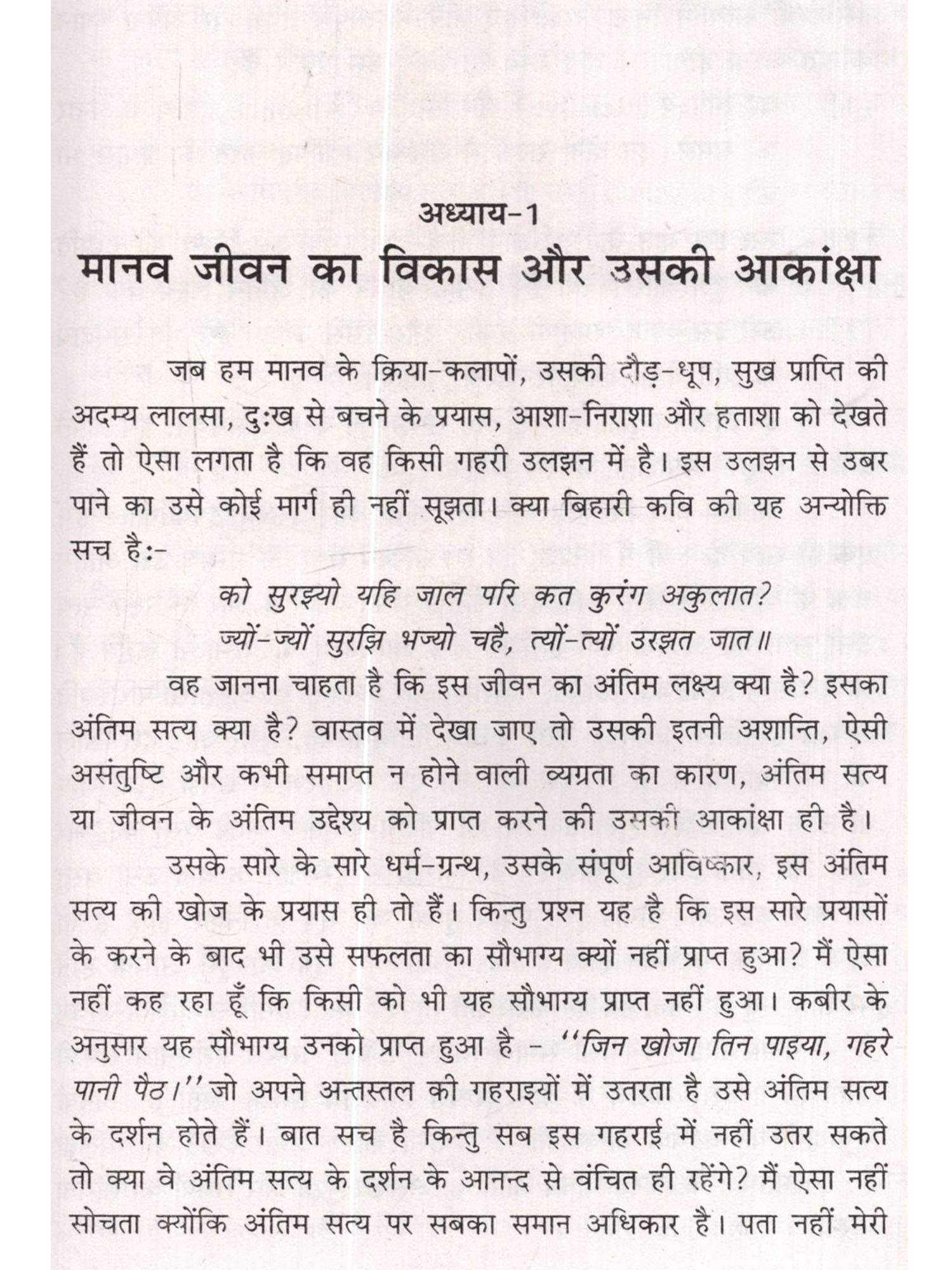 अध्याय-1

मानव जीवन का विकास और उसकी आकांक्षा

जब हम मानव के क्रिया-कलापों, उसकी दौड़-धूप, सुख प्राप्ति की अदम्य लालसा, दुःख से बचने के प्रयास, आशा-निराशा और हताशा को देखते हैं तो ऐसा लगता है कि वह किसी गहरी उलझन में है। इस उलझन से उबर पाने का उसे कोई मार्ग ही नहीं सूझता। क्या बिहारी कवि की यह अन्योक्ति सच है:-

को सुरझ्यो यहि जाल परि कत कुरंग अकुलात?
ज्यों-ज्यों सुरझि भज्यो चहै, त्यों-त्यों उरझत जात॥

वह जानना चाहता है कि इस जीवन का अंतिम लक्ष्य क्या है? इसका अंतिम सत्य क्या है? वास्तव में देखा जाए तो उसकी इतनी अशान्ति, ऐसी असंतुष्टि और कभी समाप्त न होने वाली व्यग्रता का कारण, अंतिम सत्य या जीवन के अंतिम उद्देश्य को प्राप्त करने की उसकी आकांक्षा ही है।

उसके सारे के सारे धर्म-ग्रन्थ, उसके संपूर्ण आविष्कार, इस अंतिम सत्य की खोज के प्रयास ही तो हैं। किन्तु प्रश्न यह है कि इस सारे प्रयासों के करने के बाद भी उसे सफलता का सौभाग्य क्यों नहीं प्राप्त हुआ? मैं ऐसा नहीं कह रहा हूँ कि किसी को भी यह सौभाग्य प्राप्त नहीं हुआ। कबीर के अनुसार यह सौभाग्य उनको प्राप्त हुआ है - ''जिन खोजा तिन पाइया, गहरे पानी पैठ।'' जो अपने अन्तस्तल की गहराइयों में उतरता है उसे अंतिम सत्य के दर्शन होते हैं। बात सच है किन्तु सब इस गहराई में नहीं उतर सकते तो क्या वे अंतिम सत्य के दर्शन के आनन्द से वंचित ही रहेंगे? मैं ऐसा नहीं सोचता क्योंकि अंतिम सत्य पर सबका समान अधिकार है। पता नहीं मेरी